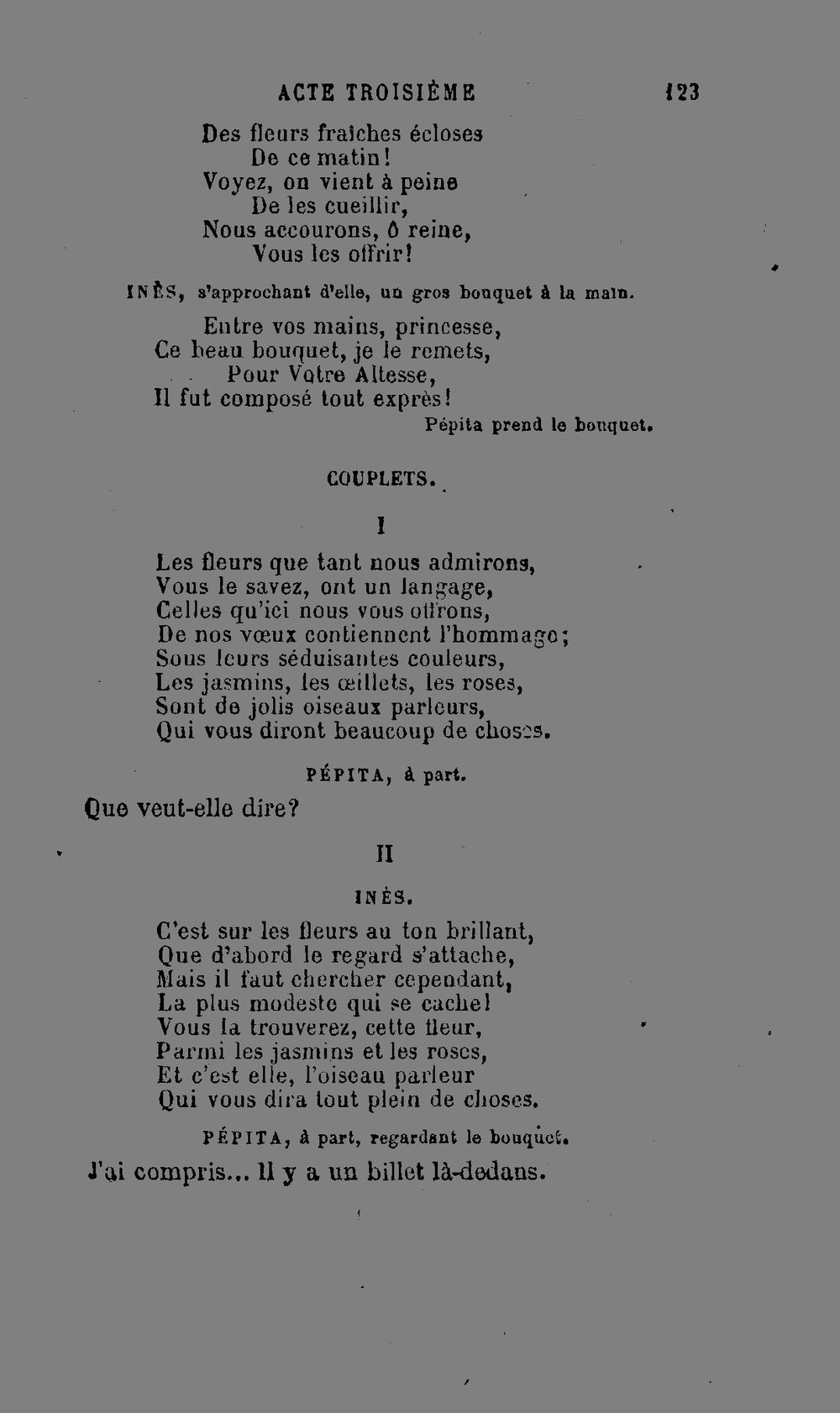 ACTE TROISIÈME 123

Des fleurs fraîches écloses
De ce matin!
Voyez, on vient à peine
De les cueillir,
Nous accourons, ô reine,
Vous les offrir!

INÈS, s'approchant d'elle, un gros bouquet à la main.

Entre vos mains, princesse,
Ce beau bouquet, je le remets,
Pour Votre Altesse,
Il fut composé tout exprès!

Pépita prend le bouquet.

COUPLETS.

I

Les fleurs que tant nous admirons,
Vous le savez, ont un langage,
Celles qu'ici nous vous offrons,
De nos vœux contiennent l'hommage;
Sous leurs séduisantes couleurs,
Les jasmins, les œillets, les roses,
Sont de jolis oiseaux parleurs,
Qui vous diront beaucoup de choses.

PÉPITA, à part.

Que veut-elle dire?

II

INÈS.

C'est sur les fleurs au ton brillant,
Que d'abord le regard s'attache,
Mais il faut chercher cependant,
La plus modeste qui se cache!
Vous la trouverez, cette fleur,
Parmi les jasmins et les roses,
Et c'est elle, l'oiseau parleur
Qui vous dira tout plein de choses.

PÉPITA, à part, regardant le bouquet.

J'ai compris... Il y a un billet là-dedans.